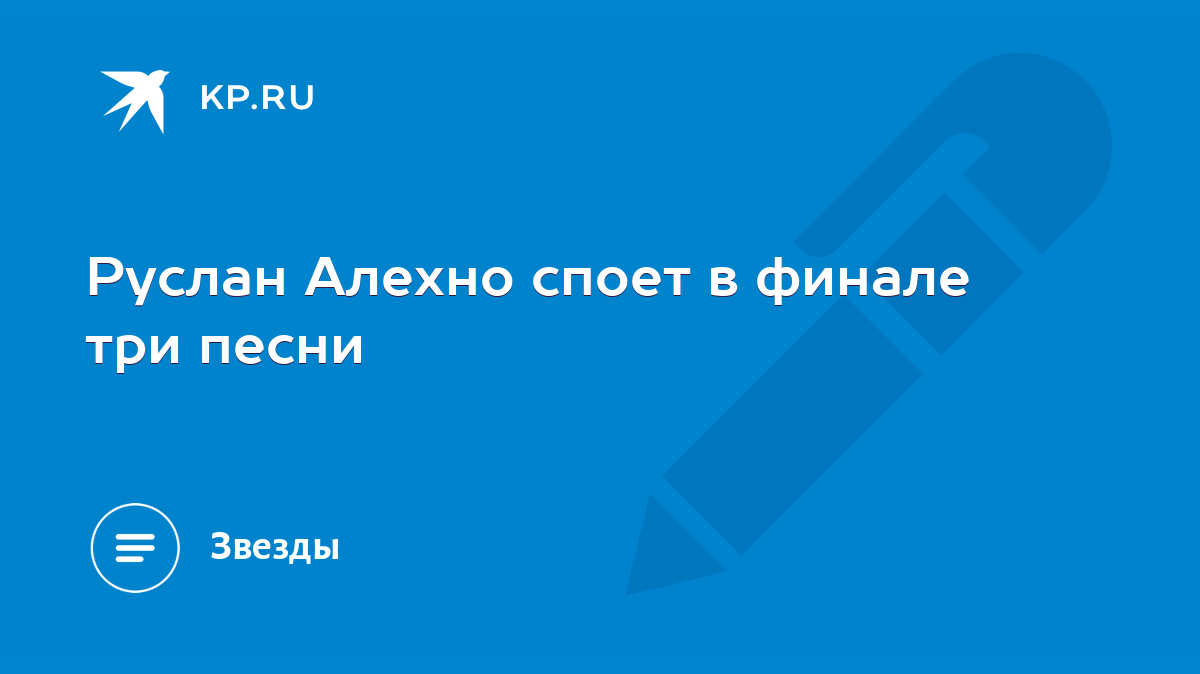 KP.RU

Руслан Алехно споет в финале три песни

Звезды